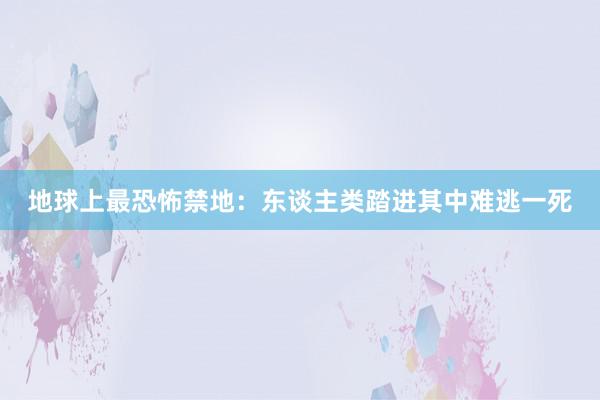 地球上最恐怖禁地：东谈主类踏进其中难逃一死